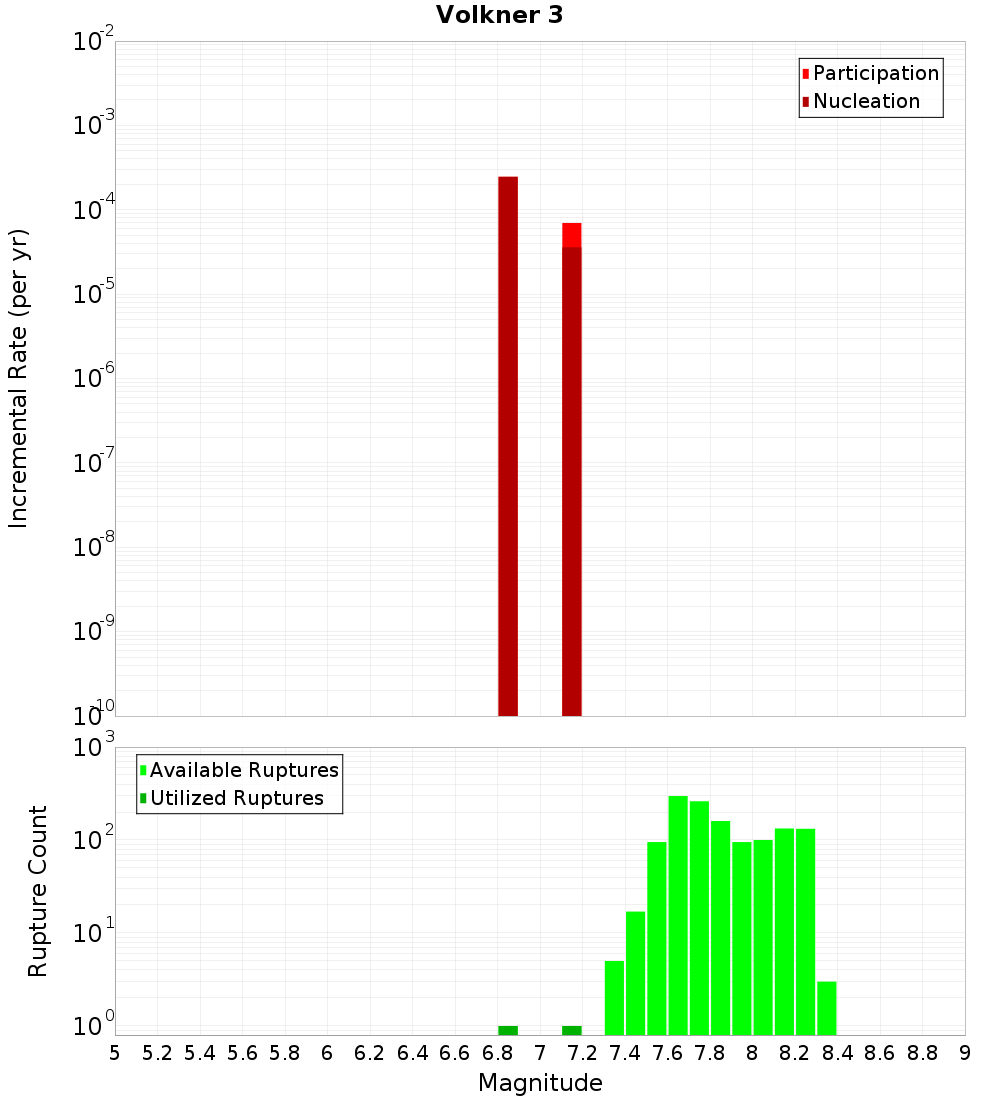 Volkner 3

Participation
Nucleation

Incremental Rate (per yr)

$10^{-2}$
$10^{-3}$
$10^{-4}$
$10^{-5}$
$10^{-6}$
$10^{-7}$
$10^{-8}$
$10^{-9}$
$10^{-10}$

Available Ruptures
Utilized Ruptures

Rupture Count

$10^{3}$
$10^{2}$
$10^{1}$
$10^{0}$

5 5.2 5.4 5.6 5.8 6 6.2 6.4 6.6 6.8 7 7.2 7.4 7.6 7.8 8 8.2 8.4 8.6 8.8 9

Magnitude